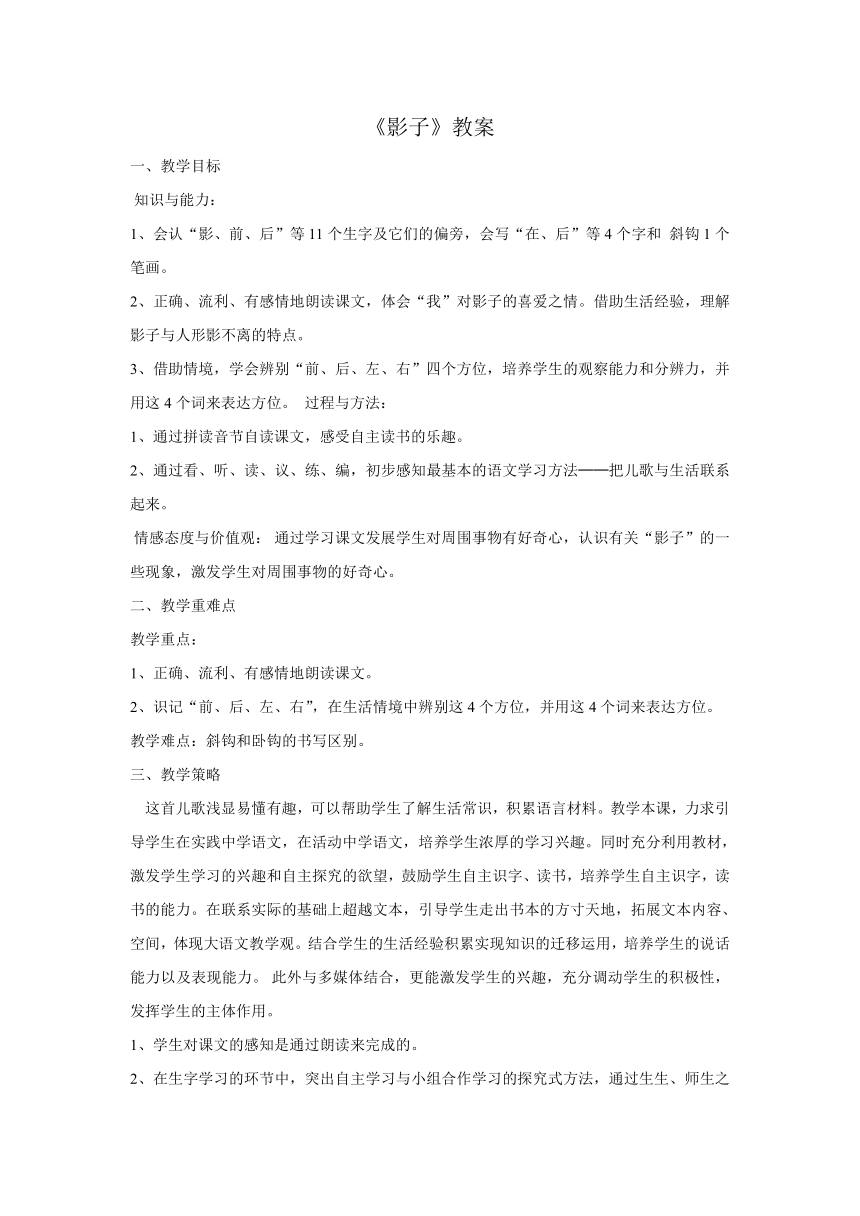 《影子》教案

一、教学目标

知识与能力：

1、会认“影、前、后”等 11 个生字及它们的偏旁，会写“在、后”等 4 个字和 斜钩 1 个笔画。

2、正确、流利、有感情地朗读课文，体会“我”对影子的喜爱之情。借助生活经验，理解影子与人形影不离的特点。

3、借助情境，学会辨别“前、后、左、右”四个方位，培养学生的观察能力和分辨力，并用这 4 个词来表达方位。 过程与方法：

1、通过拼读音节自读课文，感受自主读书的乐趣。

2、通过看、听、读、议、练、编，初步感知最基本的语文学习方法——把儿歌与生活联系起来。

情感态度与价值观： 通过学习课文发展学生对周围事物有好奇心，认识有关“影子”的一些现象，激发学生对周围事物的好奇心。

二、教学重难点

教学重点：

1、正确、流利、有感情地朗读课文。

2、识记“前、后、左、右”，在生活情境中辨别这 4 个方位，并用这 4 个词来表达方位。

教学难点：斜钩和卧钩的书写区别。

三、教学策略

这首儿歌浅显易懂有趣，可以帮助学生了解生活常识，积累语言材料。教学本课，力求引导学生在实践中学语文，在活动中学语文，培养学生浓厚的学习兴趣。同时充分利用教材，激发学生学习的兴趣和自主探究的欲望，鼓励学生自主识字、读书，培养学生自主识字，读书的能力。在联系实际的基础上超越文本，引导学生走出书本的方寸天地，拓展文本内容、空间，体现大语文教学观。结合学生的生活经验积累实现知识的迁移运用，培养学生的说话能力以及表现能力。 此外与多媒体结合，更能激发学生的兴趣，充分调动学生的积极性，发挥学生的主体作用。

1、学生对课文的感知是通过朗读来完成的。

2、在生字学习的环节中，突出自主学习与小组合作学习的探究式方法，通过生生、师生之